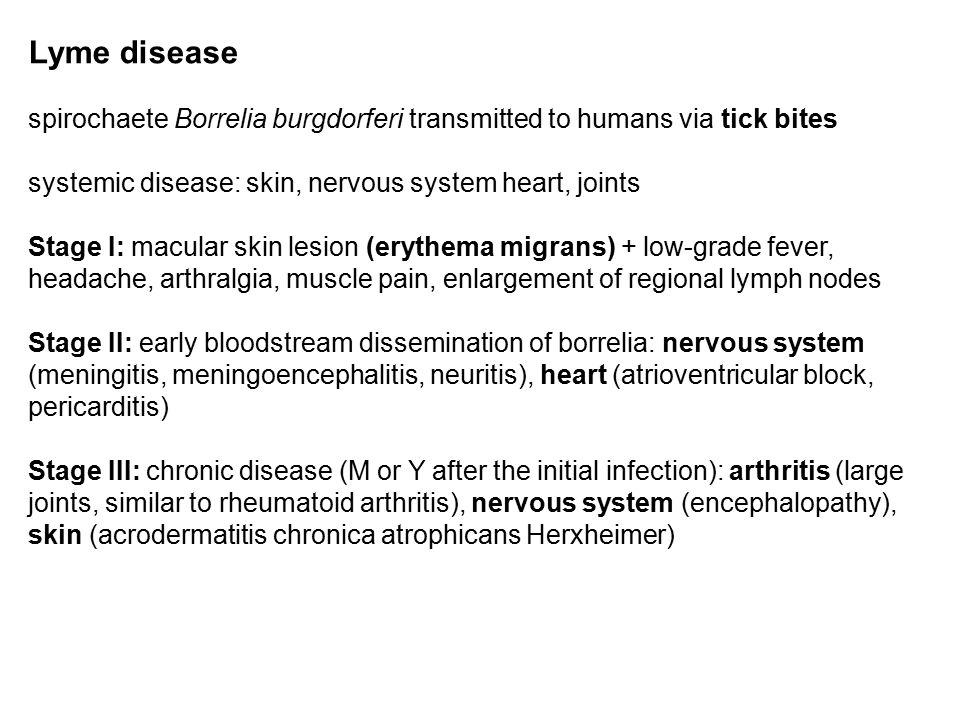 Lyme disease

spirochaete Borrelia burgdorferi transmitted to humans via tick bites

systemic disease: skin, nervous system heart, joints

Stage I: macular skin lesion (erythema migrans) + low-grade fever, headache, arthralgia, muscle pain, enlargement of regional lymph nodes

Stage II: early bloodstream dissemination of borrelia: nervous system (meningitis, meningoencephalitis, neuritis), heart (atrioventricular block, pericarditis)

Stage III: chronic disease (M or Y after the initial infection): arthritis (large joints, similar to rheumatoid arthritis), nervous system (encephalopathy), skin (acrodermatitis chronica atrophicans Herxheimer)